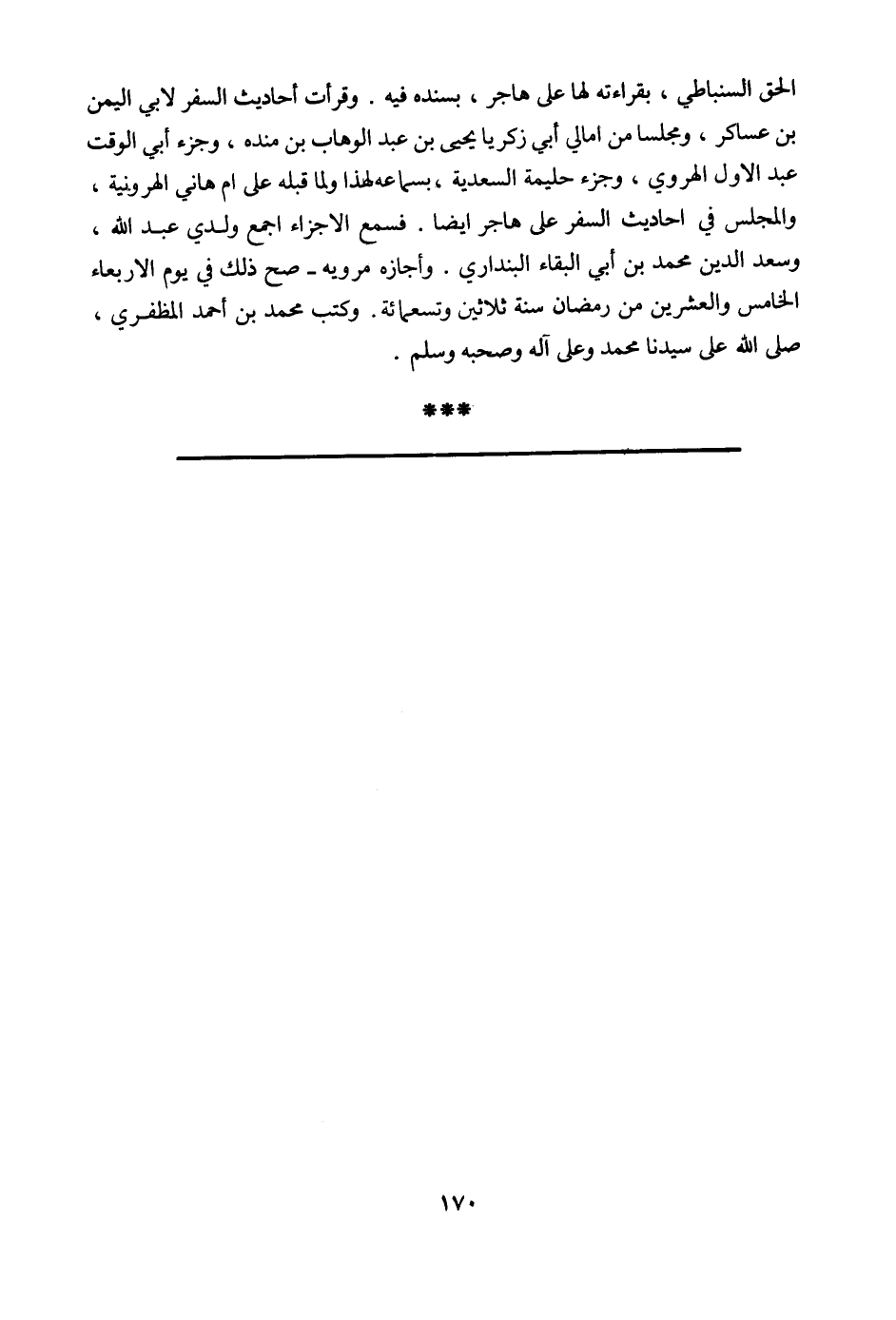 الحق السنباطي ، بقراءته لها على هاجر ، بسنده فيه . وقرأت أحاديث السفر لابي اليمن بن عساكر ، ومجلسا من امالي أبي زكريا يحيى بن عبد الوهاب بن منده ، وجزء أبي الوقت عبد الاول الهروي ، وجزء حليمة السعدية ، بسماعه لهذا ولما قبله على ام هاني الهرونية ، والمجلس في احاديث السفر على هاجر ايضا . فسمع الاجزاء اجمع ولدي عبد الله ، وسعد الدين محمد بن أبي البقاء البنداري . وأجازه مرويه ـ صح ذلك في يوم الاربعاء الخامس والعشرين من رمضان سنة ثلاثين وتسعمائة . وكتب محمد بن أحمد المظفري ، صلى الله على سيدنا محمد وعلى آله وصحبه وسلم .

***

١٧٠